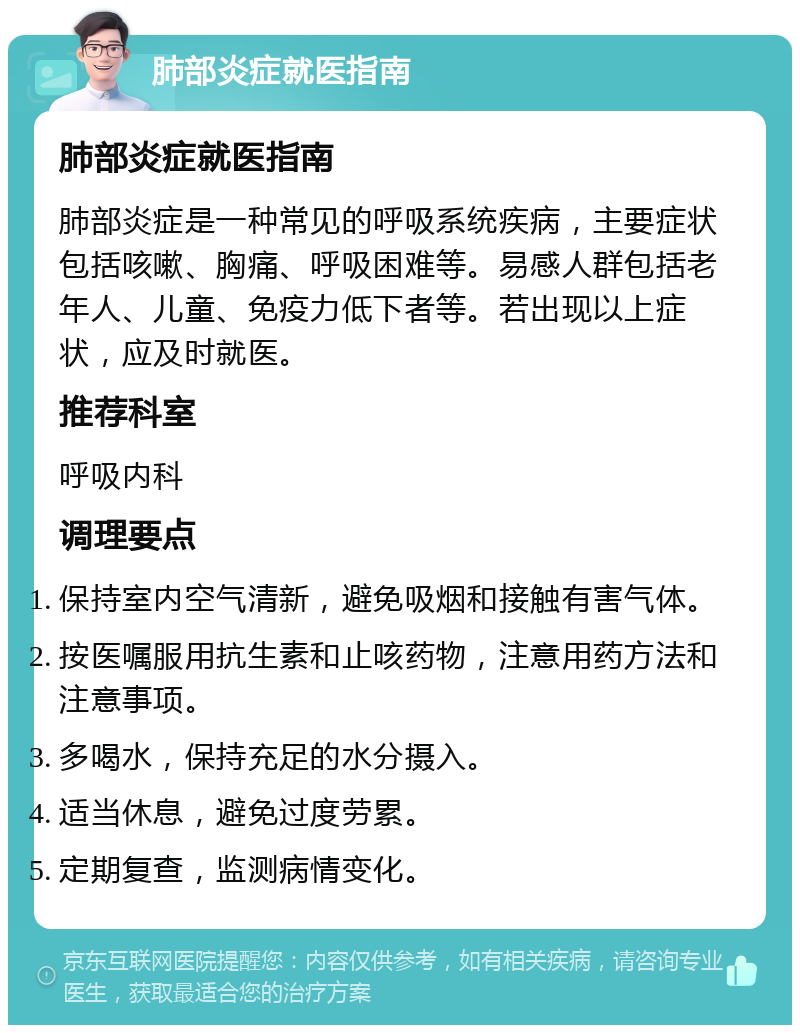 肺部炎症就医指南

肺部炎症就医指南

肺部炎症是一种常见的呼吸系统疾病，主要症状包括咳嗽、胸痛、呼吸困难等。易感人群包括老年人、儿童、免疫力低下者等。若出现以上症状，应及时就医。

推荐科室

呼吸内科

调理要点

1. 保持室内空气清新，避免吸烟和接触有害气体。
2. 按医嘱服用抗生素和止咳药物，注意用药方法和注意事项。
3. 多喝水，保持充足的水分摄入。
4. 适当休息，避免过度劳累。
5. 定期复查，监测病情变化。

京东互联网医院提醒您：内容仅供参考，如有相关疾病，请咨询专业医生，获取最适合您的治疗方案